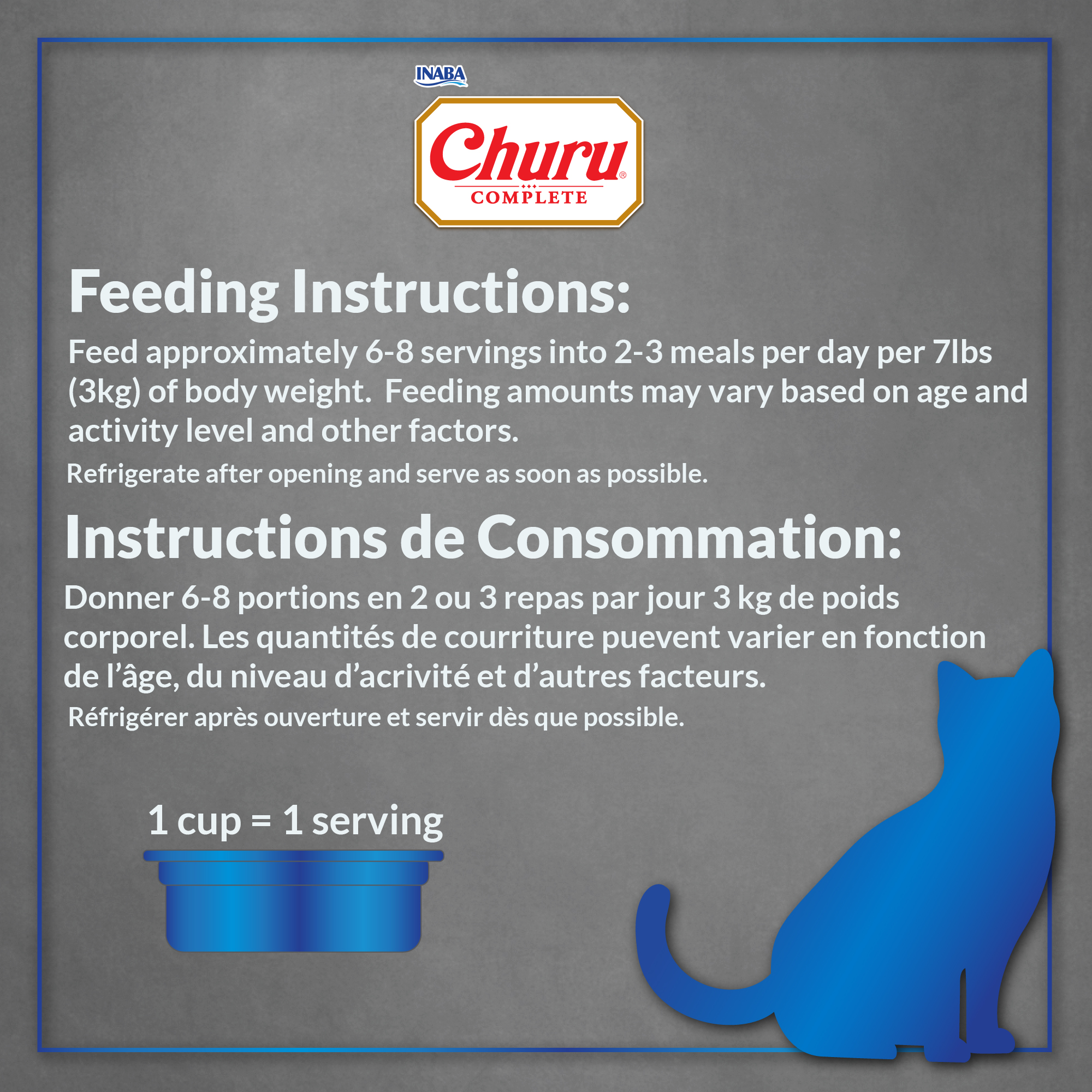 INABA

Churu®
COMPLETE

Feeding Instructions:

Feed approximately 6-8 servings into 2-3 meals per day per 7lbs (3kg) of body weight. Feeding amounts may vary based on age and activity level and other factors.

Refrigerate after opening and serve as soon as possible.

Instructions de Consommation:

Donner 6-8 portions en 2 ou 3 repas par jour 3 kg de poids corporel. Les quantités de courriture puevent varier en fonction de l'âge, du niveau d'acrivité et d'autres facteurs.

Réfrigérer après ouverture et servir dès que possible.

1 cup = 1 serving